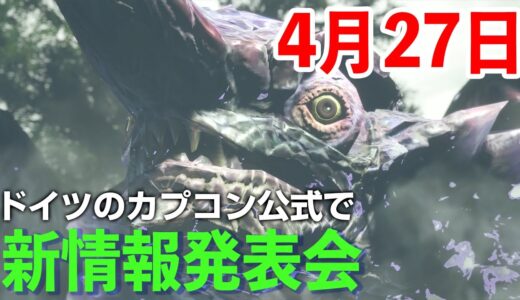 4月27日

ドイツのカプコン公式で

新情報発表会